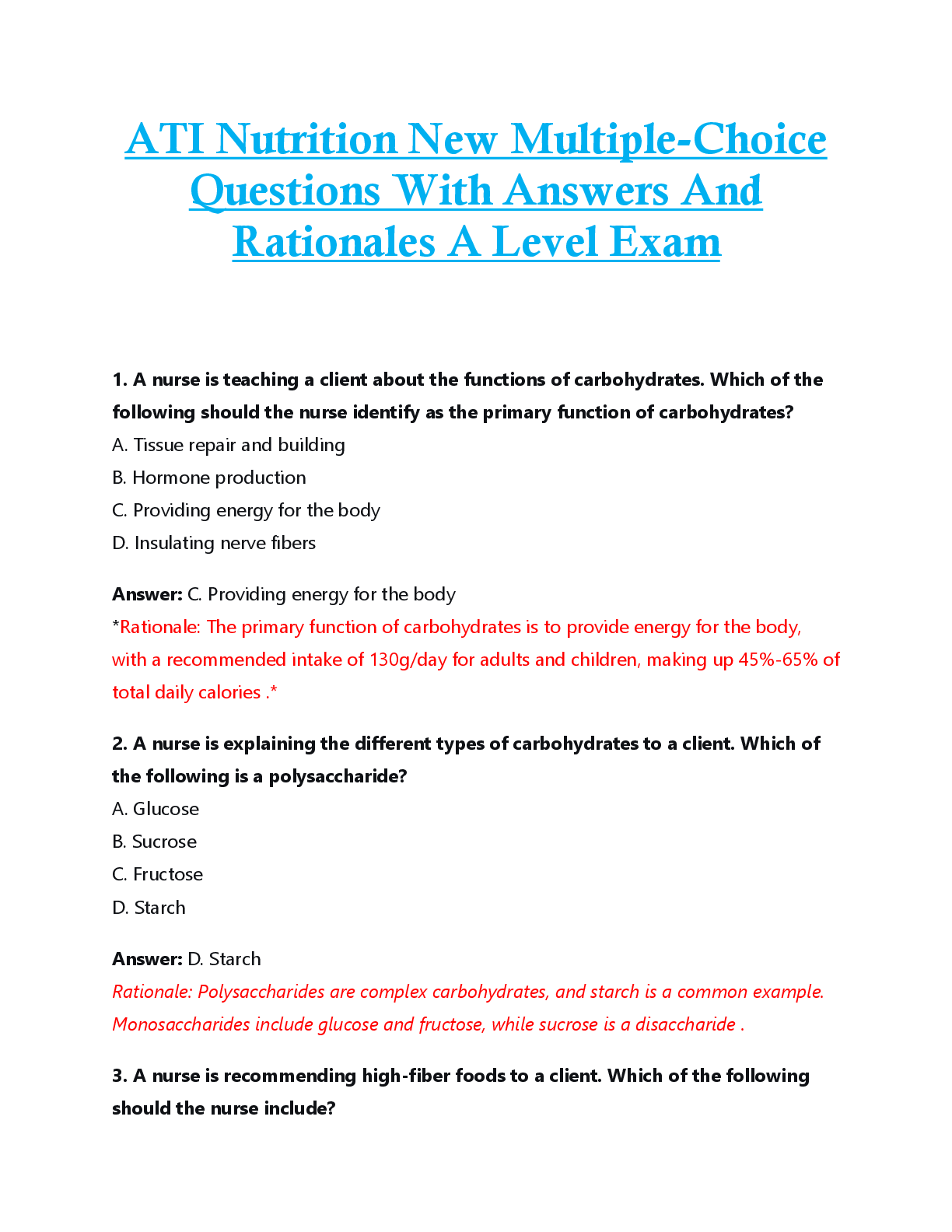 ATI Nutrition New Multiple-Choice Questions With Answers And Rationales A Level Exam

1. A nurse is teaching a client about the functions of carbohydrates. Which of the following should the nurse identify as the primary function of carbohydrates?
A. Tissue repair and building
B. Hormone production
C. Providing energy for the body
D. Insulating nerve fibers

Answer: C. Providing energy for the body
*Rationale: The primary function of carbohydrates is to provide energy for the body, with a recommended intake of 130g/day for adults and children, making up 45%-65% of total daily calories .*

2. A nurse is explaining the different types of carbohydrates to a client. Which of the following is a polysaccharide?
A. Glucose
B. Sucrose
C. Fructose
D. Starch

Answer: D. Starch
Rationale: Polysaccharides are complex carbohydrates, and starch is a common example. Monosaccharides include glucose and fructose, while sucrose is a disaccharide .

3. A nurse is recommending high-fiber foods to a client. Which of the following should the nurse include?